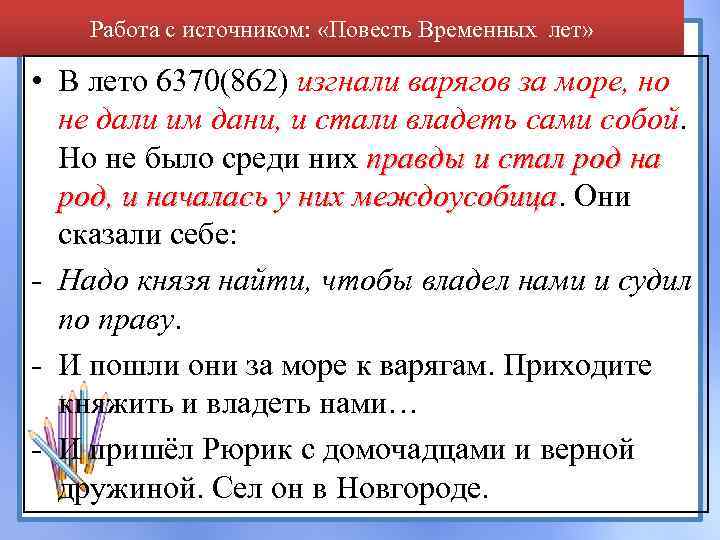 Работа с источником: «Повесть Временных лет»

• В лето 6370(862) изгнали варягов за море, но не дали им дани, и стали владеть сами собой. Но не было среди них правды и стал род на род, и началась у них междоусобица. Они сказали себе:

- Надо князя найти, чтобы владел нами и судил по праву.

- И пошли они за море к варягам. Приходите княжить и владеть нами…

- И пришёл Рюрик с домочадцами и верной дружиной. Сел он в Новгороде.